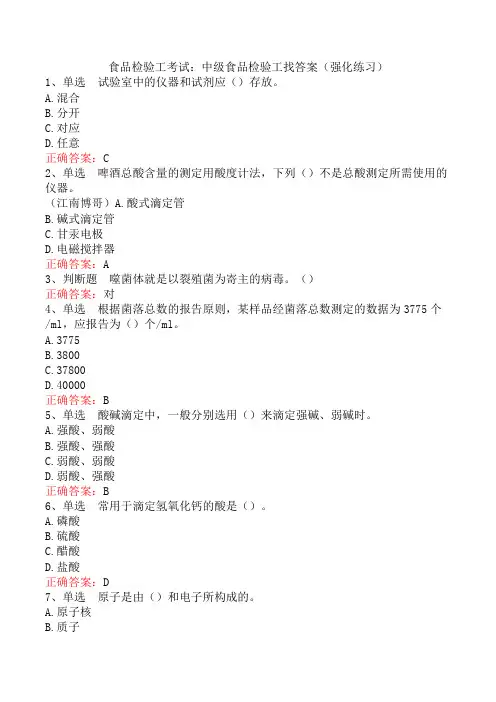 食品检验工考试：中级食品检验工找答案（强化练习）
1、单选　试验室中的仪器和试剂应（）存放。
A.混合
B.分开
C.对应
D.任意
正确答案：C
2、单选　啤酒总酸含量的测定用酸度计法，下列（）不是总酸测定所需使用的仪器。
（江南博哥）A.酸式滴定管
B.碱式滴定管
C.甘汞电极
D.电磁搅拌器
正确答案：A
3、判断题　噬菌体就是以裂殖菌为寄主的病毒。（）
正确答案：对
4、单选　根据菌落总数的报告原则，某样品经菌落总数测定的数据为3775个/ml，应报告为（）个/ml。
A.3775
B.3800
C.37800
D.40000
正确答案：B
5、单选　酸碱滴定中，一般分别选用（）来滴定强碱、弱碱时。
A.强酸、弱酸
B.强酸、强酸
C.弱酸、弱酸
D.弱酸、强酸
正确答案：B
6、单选　常用于滴定氢氧化钙的酸是（）。
A.磷酸
B.硫酸
C.醋酸
D.盐酸
正确答案：D
7、单选　原子是由（）和电子所构成的。
A.原子核
B.质子